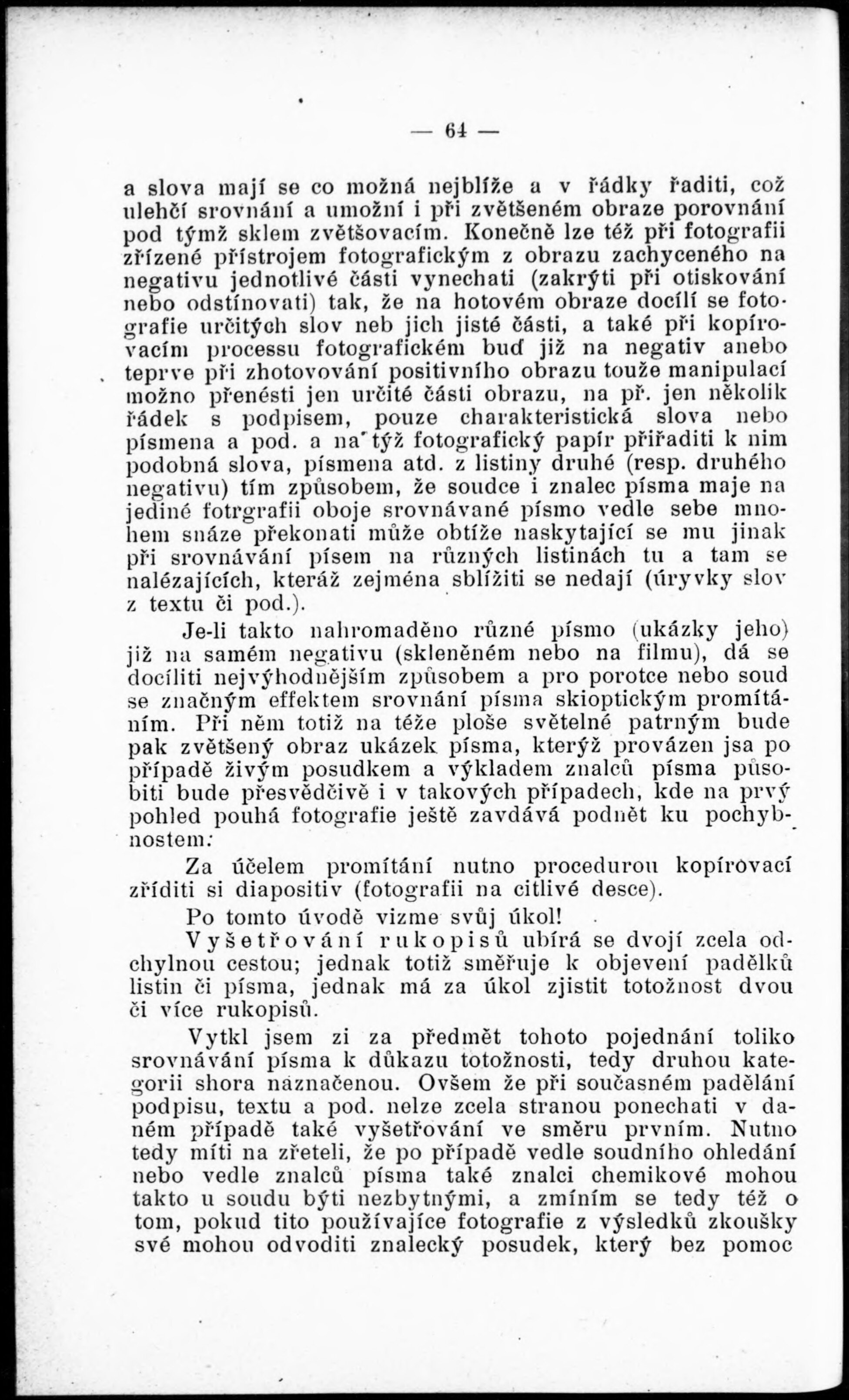 — 64 —

a slova mají se co možná nejblíže a v řádky řaditi, což ulehčí srovnání a umožní i při zvětšeném obraze porovnání pod týmž sklem zvětšovacím. Konečně lze též při fotografii zřízené přístrojem fotografickým z obrazu zachyceného na negativu jednotlivé části vynechati (zakrýti při otiskování nebo odstínovati) tak, že na hotovém obraze docílí se fotografie určitých slov neb jich jisté části, a také při kopírovacím processu fotografickém buď již na negativ anebo teprve při zhotovování positivního obrazu touže manipulací možno přenésti jen určité části obrazu, na př. jen několik řádek s podpisem, pouze charakteristická slova nebo písmena a pod. a na týž fotografický papír přiřaditi k nim podobná slova, písmena atd. z listiny druhé (resp. druhého negativu) tím způsobem, že soudce i znalec písma maje na jediné fotrgrafii oboje srovnávané písmo vedle sebe mnohem snáze překonati může obtíže naskytající se mu jinak při srovnávání písem na různých listinách tu a tam se nalézajících, kteráž zejména sblížiti se nedají (úryvky slov z textu či pod.).

Je-li takto nahromaděno různé písmo (ukázky jeho) již na samém negativu (skleněném nebo na filmu), dá se docíliti nejvýhodnějším způsobem a pro porotce nebo soud se značným effektem srovnání písma skioptickým promítáním. Při něm totiž na téže ploše světelné patrným bude pak zvětšený obraz ukázek písma, kterýž provázen jsa po případě živým posudkem a výkladem znalců písma působiti bude přesvědčivě i v takových případech, kde na prvý pohled pouhá fotografie ještě zavdává podnět ku pochybnostem:

Za účelem promítání nutno procedurou kopírovací zříditi si diapositiv (fotografii na citlivé desce).

Po tomto úvodě vizme svůj úkol!

Vyšetřování rukopisů ubírá se dvojí zcela odchylnou cestou; jednak totiž směřuje k objevení padělků listin či písma, jednak má za úkol zjistit totožnost dvou či více rukopisů.

Vytkl jsem zi za předmět tohoto pojednání toliko srovnávání písma k důkazu totožnosti, tedy druhou kategorii shora naznačenou. Ovšem že při současném padělání podpisu, textu a pod. nelze zcela stranou ponechati v daném případě také vyšetřování ve směru prvním. Nutno tedy míti na zřeteli, že po případě vedle soudního ohledání nebo vedle znalců písma také znalci chemikové mohou takto u soudu býti nezbytnými, a zmíním se tedy též o tom, pokud tito používajíce fotografie z výsledků zkoušky své mohou odvoditi znalecký posudek, který bez pomoc